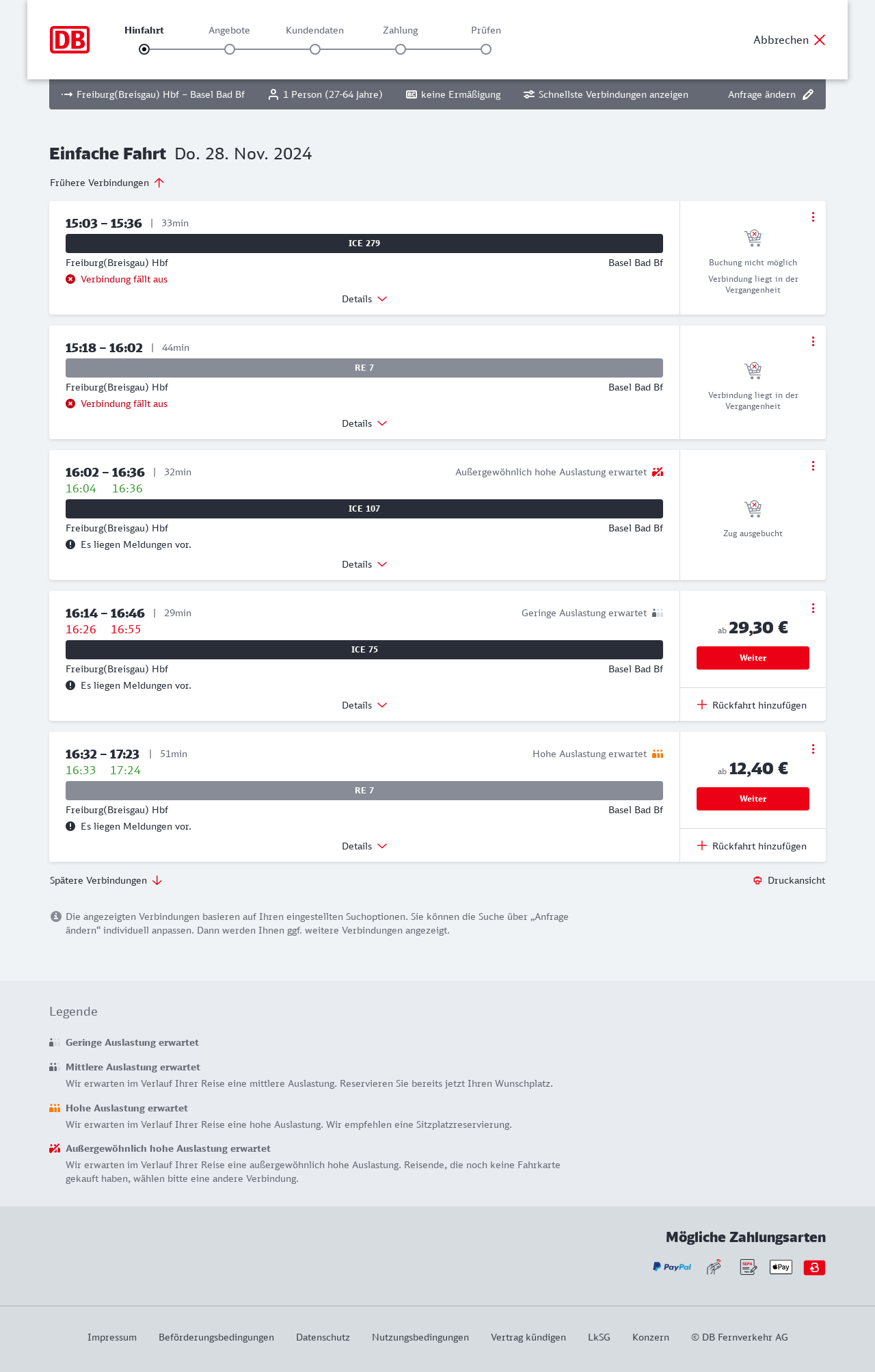 DB

Hinfahrt Angebote Kundendaten Zahlung Prüfen

Abbrechen

Freiburg(Breisgau) Hbf – Basel Bad Bf 1 Person (27-64 Jahre) keine Ermäßigung Schnellste Verbindungen anzeigen Anfrage ändern

Einfache Fahrt Do. 28. Nov. 2024

Frühere Verbindungen

15:03 – 15:36 | 33min
ICE 279
Freiburg(Breisgau) Hbf Basel Bad Bf
Verbindung fällt aus
Details
Buchung nicht möglich
Verbindung liegt in der Vergangenheit

15:18 – 16:02 | 44min
RE 7
Freiburg(Breisgau) Hbf Basel Bad Bf
Verbindung fällt aus
Details
Verbindung liegt in der Vergangenheit

16:02 – 16:36 | 32min
Außergewöhnlich hohe Auslastung erwartet
16:04 16:36
ICE 107
Freiburg(Breisgau) Hbf Basel Bad Bf
Es liegen Meldungen vor.
Details
Zug ausgebucht

16:14 – 16:46 | 29min
Geringe Auslastung erwartet
16:26 16:55
ICE 75
Freiburg(Breisgau) Hbf Basel Bad Bf
Es liegen Meldungen vor.
Details
ab 29,30 €
Weiter
Rückfahrt hinzufügen

16:32 – 17:23 | 51min
Hohe Auslastung erwartet
16:33 17:24
RE 7
Freiburg(Breisgau) Hbf Basel Bad Bf
Es liegen Meldungen vor.
Details
ab 12,40 €
Weiter
Rückfahrt hinzufügen

Spätere Verbindungen
Druckansicht

Die angezeigten Verbindungen basieren auf Ihren eingestellten Suchoptionen. Sie können die Suche über „Anfrage ändern“ individuell anpassen. Dann werden Ihnen ggf. weitere Verbindungen angezeigt.

Legende

Geringe Auslastung erwartet

Mittlere Auslastung erwartet
Wir erwarten im Verlauf Ihrer Reise eine mittlere Auslastung. Reservieren Sie bereits jetzt Ihren Wunschplatz.

Hohe Auslastung erwartet
Wir erwarten im Verlauf Ihrer Reise eine hohe Auslastung. Wir empfehlen eine Sitzplatzreservierung.

Außergewöhnlich hohe Auslastung erwartet
Wir erwarten im Verlauf Ihrer Reise eine außergewöhnlich hohe Auslastung. Reisende, die noch keine Fahrkarte gekauft haben, wählen bitte eine andere Verbindung.

Mögliche Zahlungsarten
PayPal SEPA Pay

Impressum Beförderungsbedingungen Datenschutz Nutzungsbedingungen Vertrag kündigen LkSG Konzern © DB Fernverkehr AG